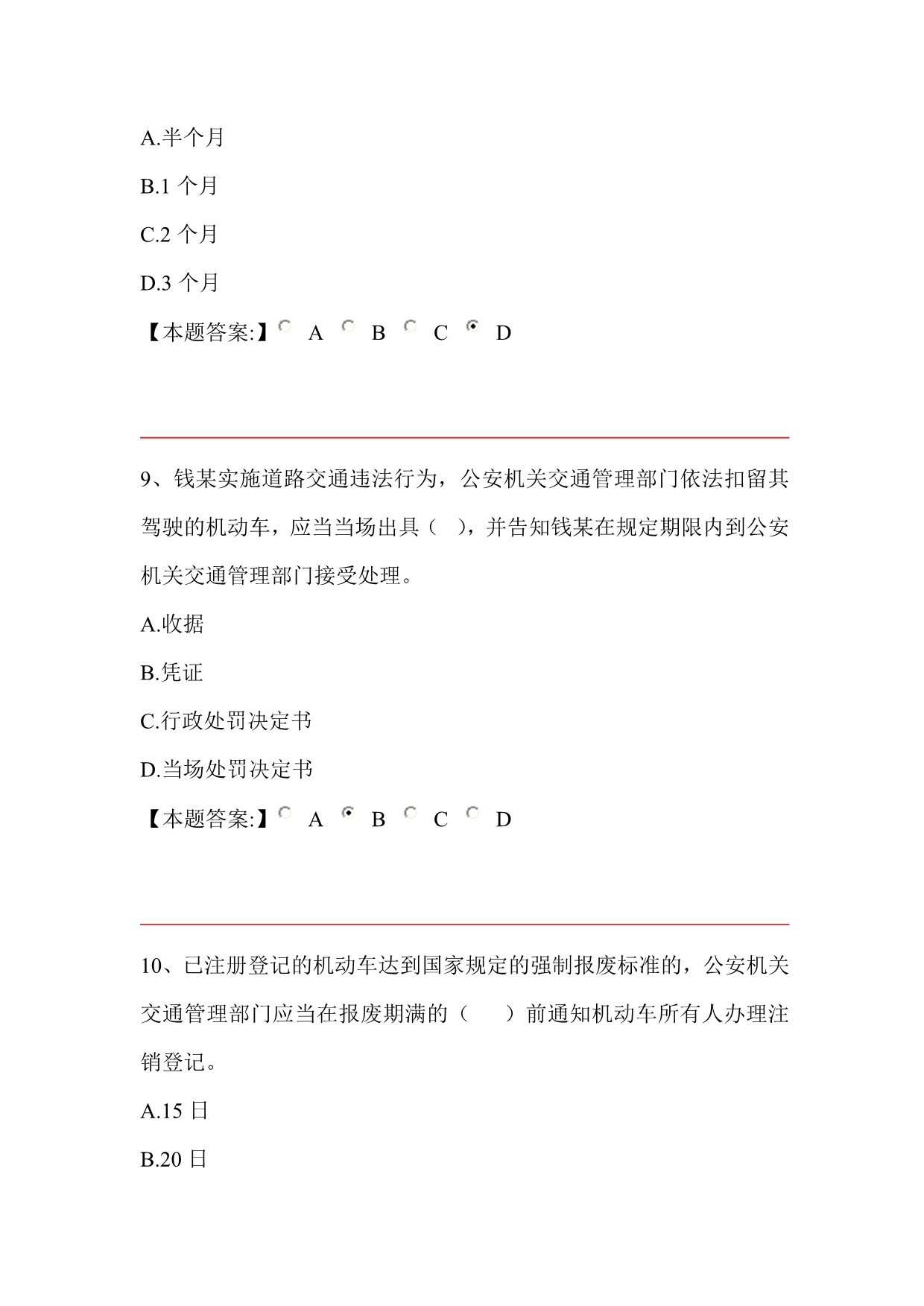 A.半个月

B.1 个月

C.2 个月

D.3 个月

【本题答案:】 A B C D

9、钱某实施道路交通违法行为，公安机关交通管理部门依法扣留其驾驶的机动车，应当当场出具（ ），并告知钱某在规定期限内到公安机关交通管理部门接受处理。

A.收据

B.凭证

C.行政处罚决定书

D.当场处罚决定书

【本题答案:】 A B C D

10、已注册登记的机动车达到国家规定的强制报废标准的，公安机关交通管理部门应当在报废期满的（ ）前通知机动车所有人办理注销登记。

A.15 日

B.20 日